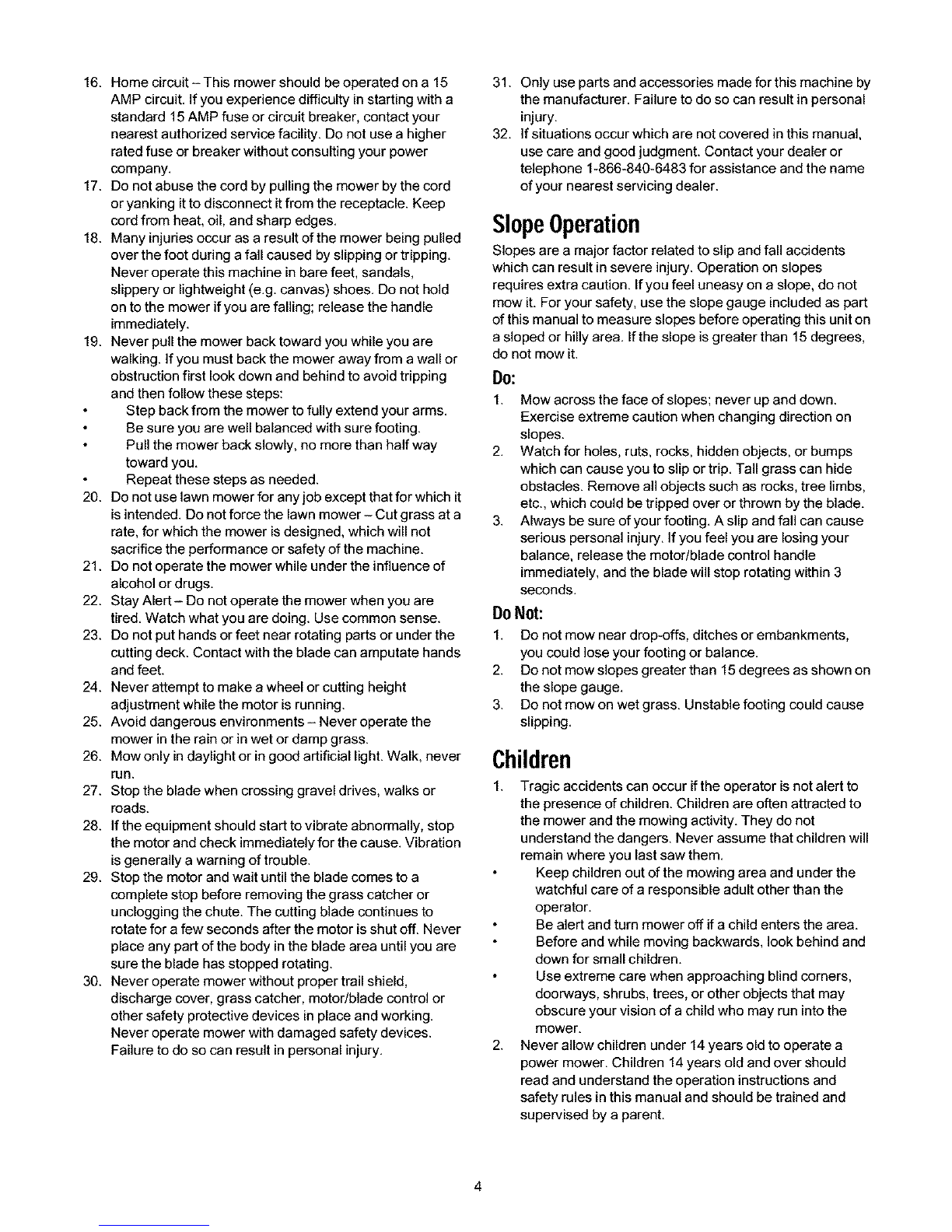 16. Home circuit – This mower should be operated on a 15 AMP circuit. If you experience difficulty in starting with a standard 15 AMP fuse or circuit breaker, contact your nearest authorized service facility. Do not use a higher rated fuse or breaker without consulting your power company.
17. Do not abuse the cord by pulling the mower by the cord or yanking it to disconnect it from the receptacle. Keep cord from heat, oil, and sharp edges.
18. Many injuries occur as a result of the mower being pulled over the foot during a fall caused by slipping or tripping. Never operate this machine in bare feet, sandals, slippery or lightweight (e.g. canvas) shoes. Do not hold on to the mower if you are falling; release the handle immediately.
19. Never pull the mower back toward you while you are walking. If you must back the mower away from a wall or obstruction first look down and behind to avoid tripping and then follow these steps:
• Step back from the mower to fully extend your arms.
• Be sure you are well balanced with sure footing.
• Pull the mower back slowly, no more than half way toward you.
• Repeat these steps as needed.
20. Do not use lawn mower for any job except that for which it is intended. Do not force the lawn mower – Cut grass at a rate, for which the mower is designed, which will not sacrifice the performance or safety of the machine.
21. Do not operate the mower while under the influence of alcohol or drugs.
22. Stay Alert – Do not operate the mower when you are tired. Watch what you are doing. Use common sense.
23. Do not put hands or feet near rotating parts or under the cutting deck. Contact with the blade can amputate hands and feet.
24. Never attempt to make a wheel or cutting height adjustment while the motor is running.
25. Avoid dangerous environments – Never operate the mower in the rain or in wet or damp grass.
26. Mow only in daylight or in good artificial light. Walk, never run.
27. Stop the blade when crossing gravel drives, walks or roads.
28. If the equipment should start to vibrate abnormally, stop the motor and check immediately for the cause. Vibration is generally a warning of trouble.
29. Stop the motor and wait until the blade comes to a complete stop before removing the grass catcher or unclogging the chute. The cutting blade continues to rotate for a few seconds after the motor is shut off. Never place any part of the body in the blade area until you are sure the blade has stopped rotating.
30. Never operate mower without proper trail shield, discharge cover, grass catcher, motor/blade control or other safety protective devices in place and working. Never operate mower with damaged safety devices. Failure to do so can result in personal injury.
31. Only use parts and accessories made for this machine by the manufacturer. Failure to do so can result in personal injury.
32. If situations occur which are not covered in this manual, use care and good judgment. Contact your dealer or telephone 1-866-840-6483 for assistance and the name of your nearest servicing dealer.

Slope Operation
Slopes are a major factor related to slip and fall accidents which can result in severe injury. Operation on slopes requires extra caution. If you feel uneasy on a slope, do not mow it. For your safety, use the slope gauge included as part of this manual to measure slopes before operating this unit on a sloped or hilly area. If the slope is greater than 15 degrees, do not mow it.

Do:
1. Mow across the face of slopes; never up and down. Exercise extreme caution when changing direction on slopes.
2. Watch for holes, ruts, rocks, hidden objects, or bumps which can cause you to slip or trip. Tall grass can hide obstacles. Remove all objects such as rocks, tree limbs, etc., which could be tripped over or thrown by the blade.
3. Always be sure of your footing. A slip and fall can cause serious personal injury. If you feel you are losing your balance, release the motor/blade control handle immediately, and the blade will stop rotating within 3 seconds.

Do Not:
1. Do not mow near drop-offs, ditches or embankments, you could lose your footing or balance.
2. Do not mow slopes greater than 15 degrees as shown on the slope gauge.
3. Do not mow on wet grass. Unstable footing could cause slipping.

Children
1. Tragic accidents can occur if the operator is not alert to the presence of children. Children are often attracted to the mower and the mowing activity. They do not understand the dangers. Never assume that children will remain where you last saw them.
• Keep children out of the mowing area and under the watchful care of a responsible adult other than the operator.
• Be alert and turn mower off if a child enters the area.
• Before and while moving backwards, look behind and down for small children.
• Use extreme care when approaching blind corners, doorways, shrubs, trees, or other objects that may obscure your vision of a child who may run into the mower.
2. Never allow children under 14 years old to operate a power mower. Children 14 years old and over should read and understand the operation instructions and safety rules in this manual and should be trained and supervised by a parent.

4